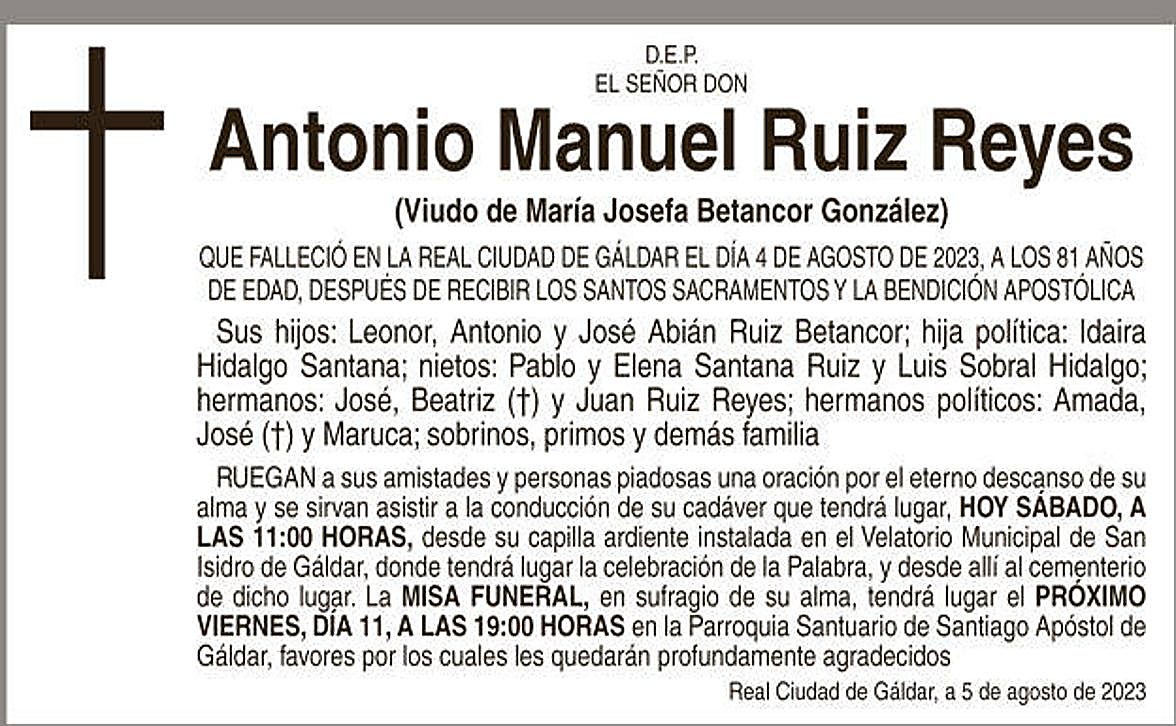 D.E.P.
EL SEÑOR DON

Antonio Manuel Ruiz Reyes

(Viudo de María Josefa Betancor González)

QUE FALLECIÓ EN LA REAL CIUDAD DE GÁLDAR EL DÍA 4 DE AGOSTO DE 2023, A LOS 81 AÑOS DE EDAD, DESPUÉS DE RECIBIR LOS SANTOS SACRAMENTOS Y LA BENDICIÓN APOSTÓLICA

Sus hijos: Leonor, Antonio y José Abián Ruiz Betancor; hija política: Idaira Hidalgo Santana; nietos: Pablo y Elena Santana Ruiz y Luis Sobral Hidalgo; hermanos: José, Beatriz (†) y Juan Ruiz Reyes; hermanos políticos: Amada, José (†) y Maruca; sobrinos, primos y demás familia

RUEGAN a sus amistades y personas piadosas una oración por el eterno descanso de su alma y se sirvan asistir a la conducción de su cadáver que tendrá lugar, HOY SÁBADO, A LAS 11:00 HORAS, desde su capilla ardiente instalada en el Velatorio Municipal de San Isidro de Gáldar, donde tendrá lugar la celebración de la Palabra, y desde allí al cementerio de dicho lugar. La MISA FUNERAL, en sufragio de su alma, tendrá lugar el PRÓXIMO VIERNES, DÍA 11, A LAS 19:00 HORAS en la Parroquia Santuario de Santiago Apóstol de Gáldar, favores por los cuales les quedarán profundamente agradecidos

Real Ciudad de Gáldar, a 5 de agosto de 2023